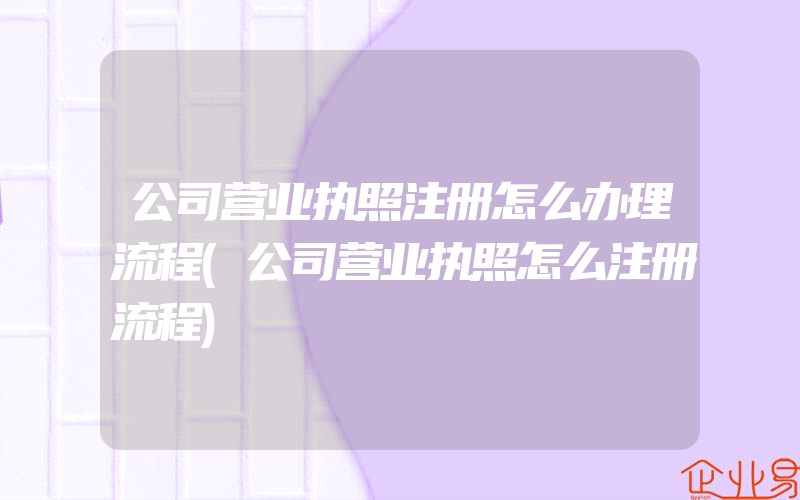 公司营业执照注册怎么办理流程(公司营业执照怎么注册流程)

企业易